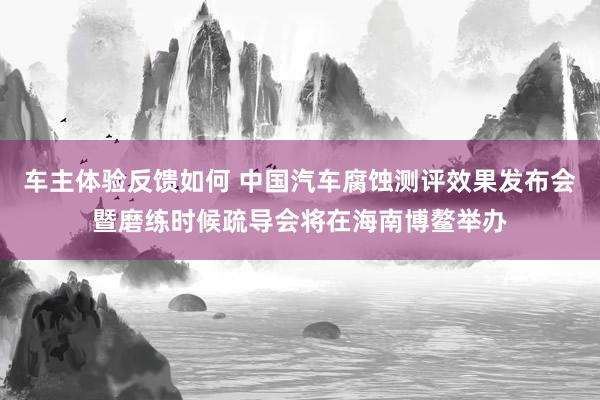 车主体验反馈如何 中国汽车腐蚀测评效果发布会暨磨练时候疏导会将在海南博鳌举办